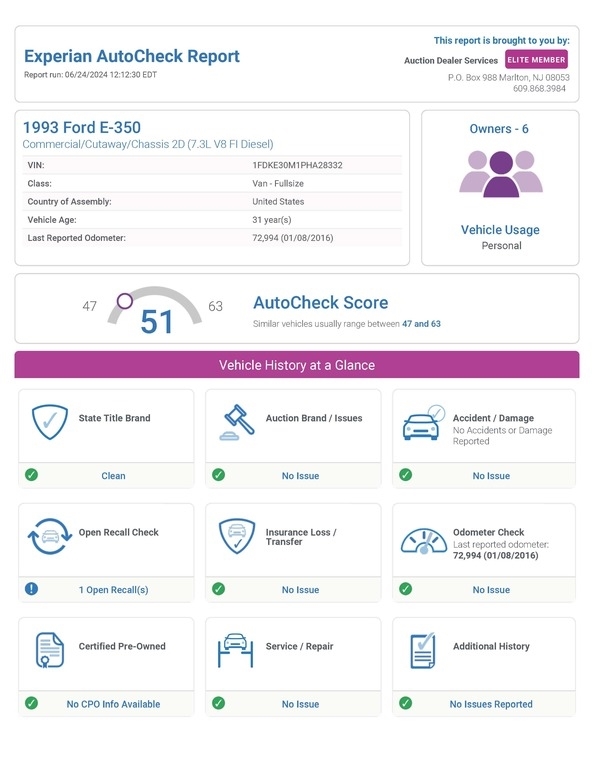 Experian AutoCheck Report
Report run: 06/24/2024 12:12:30 EDT

This report is brought to you by:
Auction Dealer Services ELITE MEMBER
P.O. Box 988 Marlton, NJ 08053
609.868.3984

1993 Ford E-350
Commercial/Cutaway/Chassis 2D (7.3L V8 FI Diesel)

| VIN: | 1FDKE30M1PHA28332 |
|---|---|
| Class: | Van - Fullsize |
| Country of Assembly: | United States |
| Vehicle Age: | 31 year(s) |
| Last Reported Odometer: | 72,994 (01/08/2016) |

Owners - 6

Vehicle Usage
Personal

47 51 63

AutoCheck Score
Similar vehicles usually range between 47 and 63

Vehicle History at a Glance

State Title Brand
Clean

Auction Brand / Issues
No Issue

Accident / Damage
No Accidents or Damage Reported
No Issue

Open Recall Check
1 Open Recall(s)

Insurance Loss / Transfer
No Issue

Odometer Check
Last reported odometer: 72,994 (01/08/2016)
No Issue

Certified Pre-Owned
No CPO Info Available

Service / Repair
No Issue

Additional History
No Issues Reported